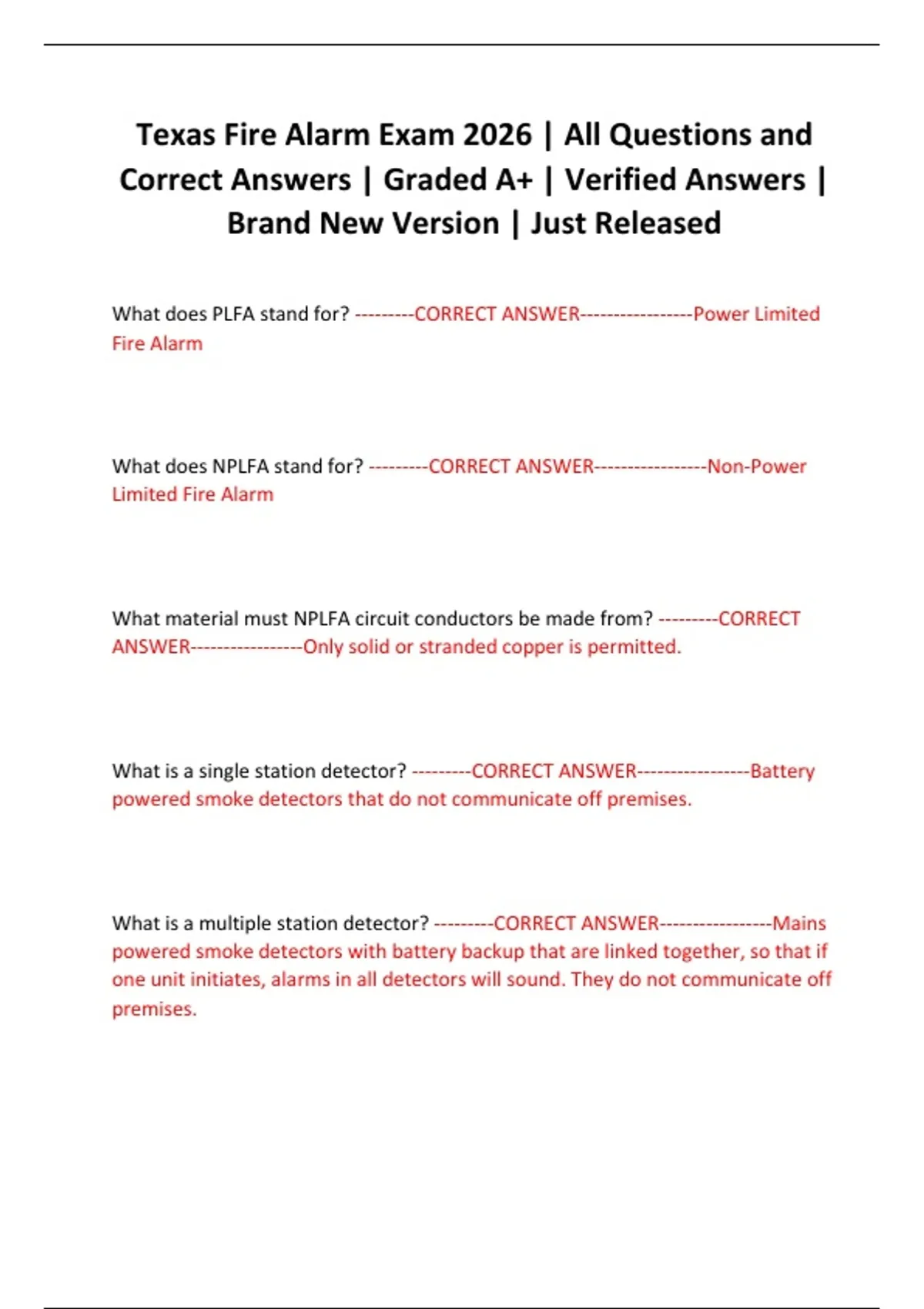 Texas Fire Alarm Exam 2026 | All Questions and Correct Answers | Graded A+ | Verified Answers | Brand New Version | Just Released

What does PLFA stand for? ---------CORRECT ANSWER-----------------Power Limited Fire Alarm

What does NPLFA stand for? ---------CORRECT ANSWER-----------------Non-Power Limited Fire Alarm

What material must NPLFA circuit conductors be made from? ---------CORRECT ANSWER-----------------Only solid or stranded copper is permitted.

What is a single station detector? ---------CORRECT ANSWER-----------------Battery powered smoke detectors that do not communicate off premises.

What is a multiple station detector? ---------CORRECT ANSWER-----------------Mains powered smoke detectors with battery backup that are linked together, so that if one unit initiates, alarms in all detectors will sound. They do not communicate off premises.